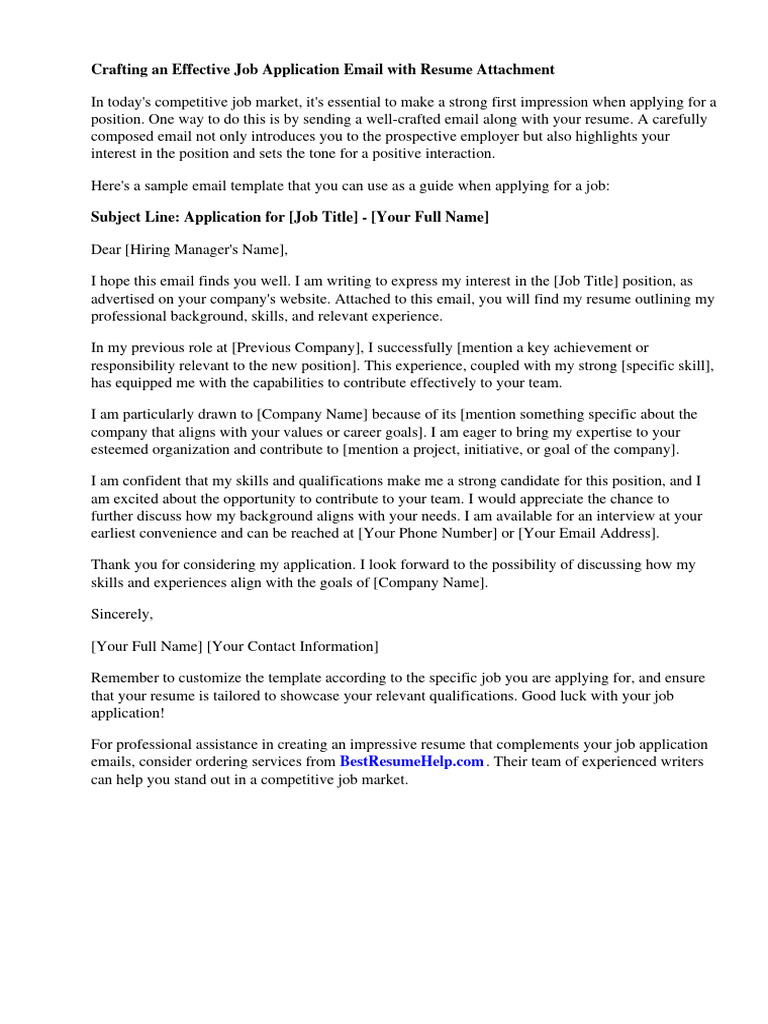 Crafting an Effective Job Application Email with Resume Attachment

In today's competitive job market, it's essential to make a strong first impression when applying for a position. One way to do this is by sending a well-crafted email along with your resume. A carefully composed email not only introduces you to the prospective employer but also highlights your interest in the position and sets the tone for a positive interaction.

Here's a sample email template that you can use as a guide when applying for a job:

Subject Line: Application for [Job Title] - [Your Full Name]

Dear [Hiring Manager's Name],

I hope this email finds you well. I am writing to express my interest in the [Job Title] position, as advertised on your company's website. Attached to this email, you will find my resume outlining my professional background, skills, and relevant experience.

In my previous role at [Previous Company], I successfully [mention a key achievement or responsibility relevant to the new position]. This experience, coupled with my strong [specific skill], has equipped me with the capabilities to contribute effectively to your team.

I am particularly drawn to [Company Name] because of its [mention something specific about the company that aligns with your values or career goals]. I am eager to bring my expertise to your esteemed organization and contribute to [mention a project, initiative, or goal of the company].

I am confident that my skills and qualifications make me a strong candidate for this position, and I am excited about the opportunity to contribute to your team. I would appreciate the chance to further discuss how my background aligns with your needs. I am available for an interview at your earliest convenience and can be reached at [Your Phone Number] or [Your Email Address].

Thank you for considering my application. I look forward to the possibility of discussing how my skills and experiences align with the goals of [Company Name].

Sincerely,

[Your Full Name] [Your Contact Information]

Remember to customize the template according to the specific job you are applying for, and ensure that your resume is tailored to showcase your relevant qualifications. Good luck with your job application!

For professional assistance in creating an impressive resume that complements your job application emails, consider ordering services from BestResumeHelp.com . Their team of experienced writers can help you stand out in a competitive job market.